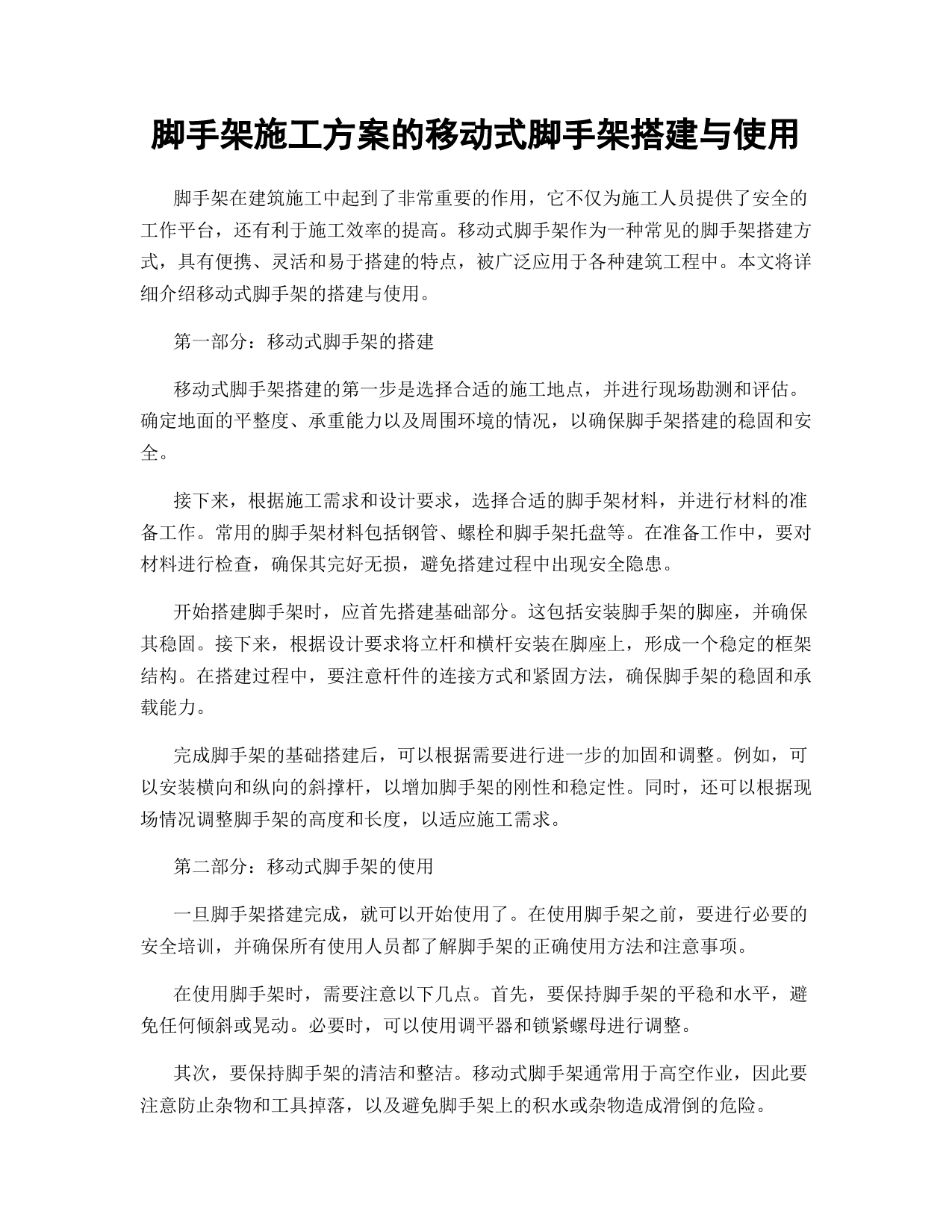 脚手架施工方案的移动式脚手架搭建与使用

脚手架在建筑施工中起到了非常重要的作用，它不仅为施工人员提供了安全的工作平台，还有利于施工效率的提高。移动式脚手架作为一种常见的脚手架搭建方式，具有便携、灵活和易于搭建的特点，被广泛应用于各种建筑工程中。本文将详细介绍移动式脚手架的搭建与使用。

第一部分：移动式脚手架的搭建

移动式脚手架搭建的第一步是选择合适的施工地点，并进行现场勘测和评估。确定地面的平整度、承重能力以及周围环境的情况，以确保脚手架搭建的稳固和安全。

接下来，根据施工需求和设计要求，选择合适的脚手架材料，并进行材料的准备工作。常用的脚手架材料包括钢管、螺栓和脚手架托盘等。在准备工作中，要对材料进行检查，确保其完好无损，避免搭建过程中出现安全隐患。

开始搭建脚手架时，应首先搭建基础部分。这包括安装脚手架的脚座，并确保其稳固。接下来，根据设计要求将立杆和横杆安装在脚座上，形成一个稳定的框架结构。在搭建过程中，要注意杆件的连接方式和紧固方法，确保脚手架的稳固和承载能力。

完成脚手架的基础搭建后，可以根据需要进行进一步的加固和调整。例如，可以安装横向和纵向的斜撑杆，以增加脚手架的刚性和稳定性。同时，还可以根据现场情况调整脚手架的高度和长度，以适应施工需求。

第二部分：移动式脚手架的使用

一旦脚手架搭建完成，就可以开始使用了。在使用脚手架之前，要进行必要的安全培训，并确保所有使用人员都了解脚手架的正确使用方法和注意事项。

在使用脚手架时，需要注意以下几点。首先，要保持脚手架的平稳和水平，避免任何倾斜或晃动。必要时，可以使用调平器和锁紧螺母进行调整。

其次，要保持脚手架的清洁和整洁。移动式脚手架通常用于高空作业，因此要注意防止杂物和工具掉落，以及避免脚手架上的积水或杂物造成滑倒的危险。